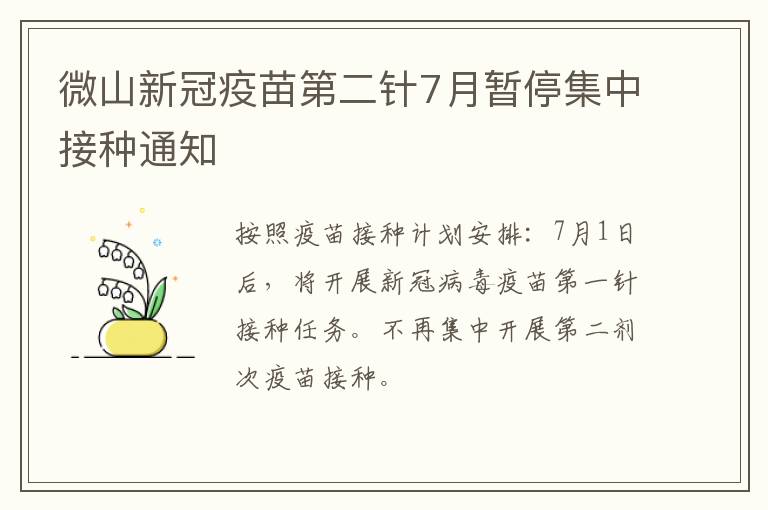 微山新冠疫苗第二针7月暂停集中接种通知

按照疫苗接种计划安排：7月1日后，将开展新冠病毒疫苗第一针接种任务。不再集中开展第二剂次疫苗接种。